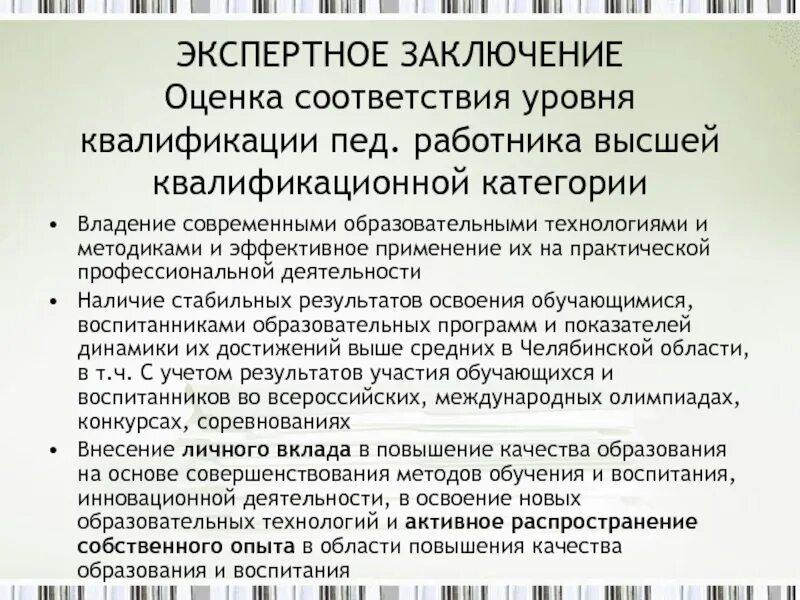 ЭКСПЕРТНОЕ ЗАКЛЮЧЕНИЕ
Оценка соответствия уровня квалификации пед. работника высшей квалификационной категории

• Владение современными образовательными технологиями и методиками и эффективное применение их на практической профессиональной деятельности
• Наличие стабильных результатов освоения обучающимися, воспитанниками образовательных программ и показателей динамики их достижений выше средних в Челябинской области, в т.ч. С учетом результатов участия обучающихся и воспитанников во всероссийских, международных олимпиадах, конкурсах, соревнованиях
• Внесение личного вклада в повышение качества образования на основе совершенствования методов обучения и воспитания, инновационной деятельности, в освоение новых образовательных технологий и активное распространение собственного опыта в области повышения качества образования и воспитания